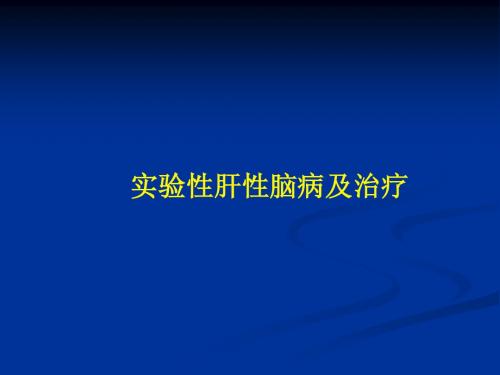 实验性肝性脑病及治疗